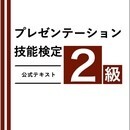 プレゼンテーション
技能検定

公式テキスト

2級